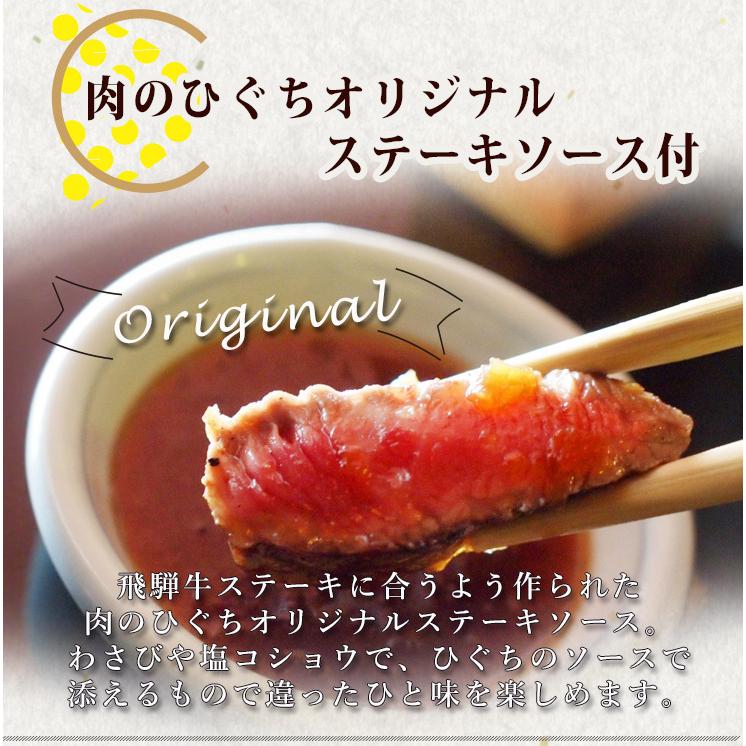 肉のひぐちオリジナル
ステーキソース付

Original

飛騨牛ステーキに合うよう作られた
肉のひぐちオリジナルステーキソース。
わさびや塩コショウで、ひぐちのソースで
添えるもので違ったひと味を楽しめます。